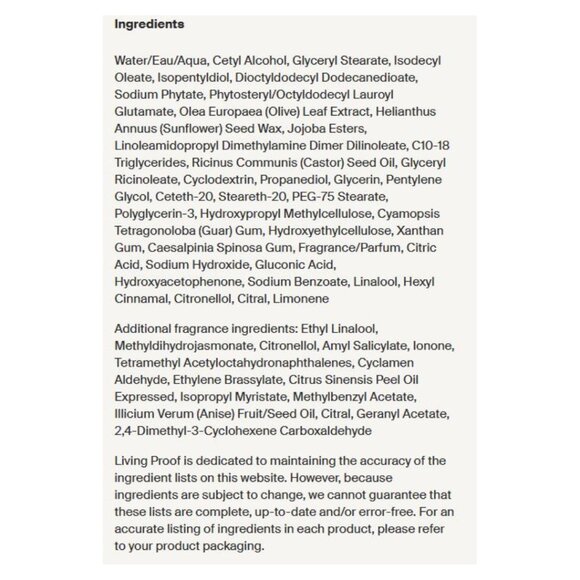 Ingredients

Water/Eau/Aqua, Cetyl Alcohol, Glyceryl Stearate, Isodecyl Oleate, Isopentyldiol, Dioctyldodecyl Dodecanedioate, Sodium Phytate, Phytosteryl/Octyldodecyl Lauroyl Glutamate, Olea Europaea (Olive) Leaf Extract, Helianthus Annuus (Sunflower) Seed Wax, Jojoba Esters, Linoleamidopropyl Dimethylamine Dimer Dilinoleate, C10-18 Triglycerides, Ricinus Communis (Castor) Seed Oil, Glyceryl Ricinoleate, Cyclodextrin, Propanediol, Glycerin, Pentylene Glycol, Ceteth-20, Steareth-20, PEG-75 Stearate, Polyglycerin-3, Hydroxypropyl Methylcellulose, Cyamopsis Tetragonoloba (Guar) Gum, Hydroxyethylcellulose, Xanthan Gum, Caesalpinia Spinosa Gum, Fragrance/Parfum, Citric Acid, Sodium Hydroxide, Gluconic Acid, Hydroxyacetophenone, Sodium Benzoate, Linalool, Hexyl Cinnamal, Citronellol, Citral, Limonene

Additional fragrance ingredients: Ethyl Linalool, Methyldihydrojasmonate, Citronellol, Amyl Salicylate, Ionone, Tetramethyl Acetyloctahydronaphthalenes, Cyclamen Aldehyde, Ethylene Brassylate, Citrus Sinensis Peel Oil Expressed, Isopropyl Myristate, Methylbenzyl Acetate, Illicium Verum (Anise) Fruit/Seed Oil, Citral, Geranyl Acetate, 2,4-Dimethyl-3-Cyclohexene Carboxaldehyde

Living Proof is dedicated to maintaining the accuracy of the ingredient lists on this website. However, because ingredients are subject to change, we cannot guarantee that these lists are complete, up-to-date and/or error-free. For an accurate listing of ingredients in each product, please refer to your product packaging.